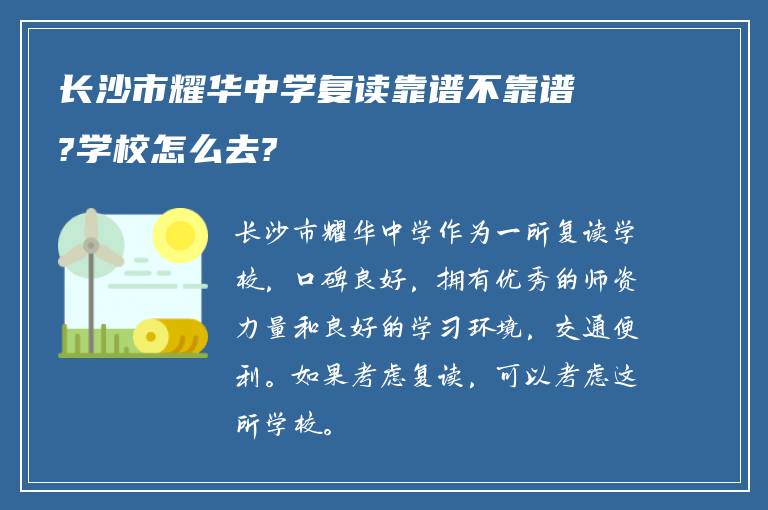 长沙市耀华中学复读靠谱不靠谱?学校怎么去?

长沙市耀华中学作为一所复读学校，口碑良好，拥有优秀的师资力量和良好的学习环境，交通便利。如果考虑复读，可以考虑这所学校。